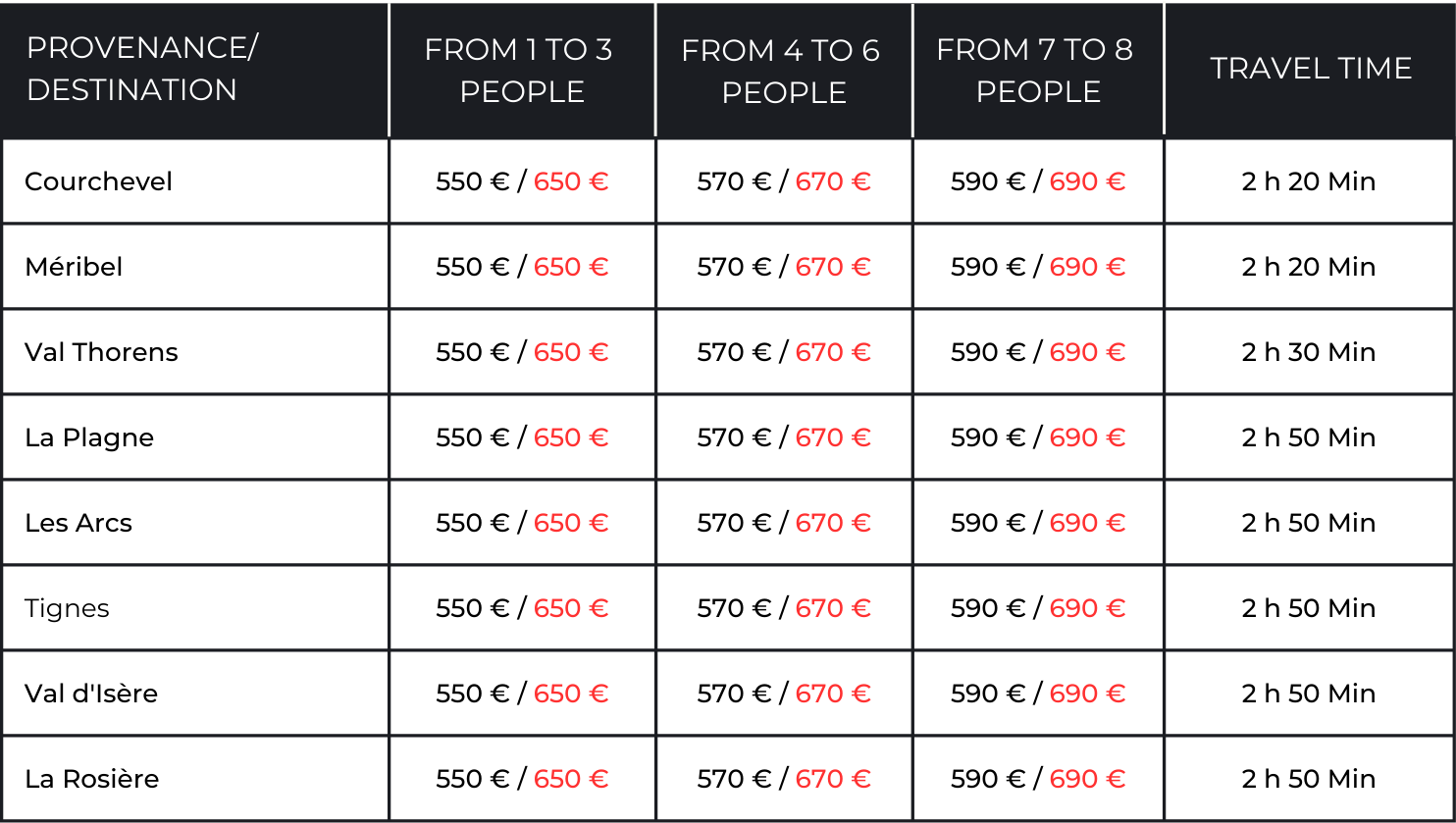 | PROVENANCE/ DESTINATION | FROM 1 TO 3 PEOPLE | FROM 4 TO 6 PEOPLE | FROM 7 TO 8 PEOPLE | TRAVEL TIME |
|---|---|---|---|---|
| Courchevel | 550 € / 650 € | 570 € / 670 € | 590 € / 690 € | 2 h 20 Min |
| Méribel | 550 € / 650 € | 570 € / 670 € | 590 € / 690 € | 2 h 20 Min |
| Val Thorens | 550 € / 650 € | 570 € / 670 € | 590 € / 690 € | 2 h 30 Min |
| La Plagne | 550 € / 650 € | 570 € / 670 € | 590 € / 690 € | 2 h 50 Min |
| Les Arcs | 550 € / 650 € | 570 € / 670 € | 590 € / 690 € | 2 h 50 Min |
| Tignes | 550 € / 650 € | 570 € / 670 € | 590 € / 690 € | 2 h 50 Min |
| Val d'Isère | 550 € / 650 € | 570 € / 670 € | 590 € / 690 € | 2 h 50 Min |
| La Rosière | 550 € / 650 € | 570 € / 670 € | 590 € / 690 € | 2 h 50 Min |